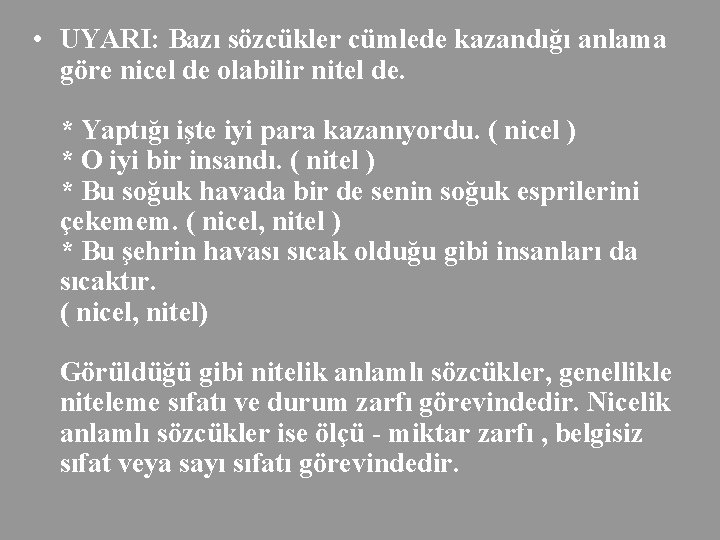 • UYARI: Bazı sözcükler cümlede kazandığı anlama göre nicel de olabilir nitel de.

* Yaptığı işte iyi para kazanıyordu. ( nicel )
* O iyi bir insandı. ( nitel )
* Bu soğuk havada bir de senin soğuk esprilerini çekemem. ( nicel, nitel )
* Bu şehrin havası sıcak olduğu gibi insanları da sıcaktır.
( nicel, nitel)

Görüldüğü gibi nitelik anlamlı sözcükler, genellikle niteleme sıfatı ve durum zarfı görevindedir. Nicelik anlamlı sözcükler ise ölçü - miktar zarfı , belgisiz sıfat veya sayı sıfatı görevindedir.